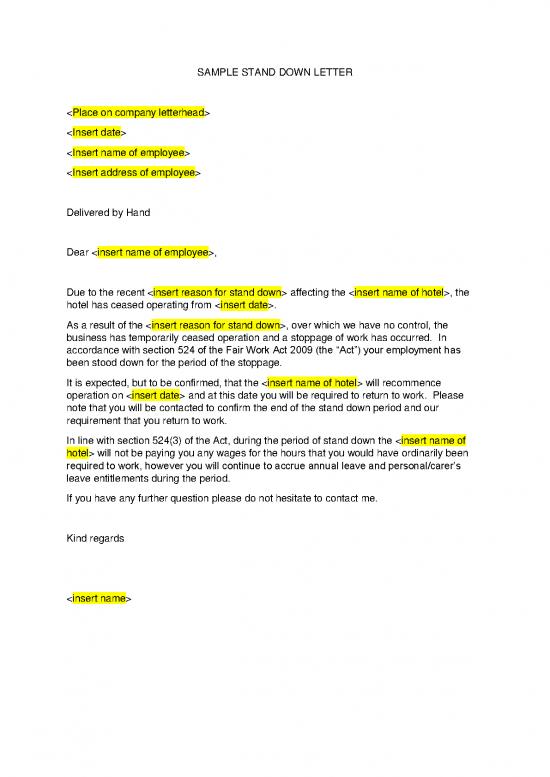 SAMPLE STAND DOWN LETTER

<Place on company letterhead>

<Insert date>

<Insert name of employee>

<Insert address of employee>

Delivered by Hand

Dear <insert name of employee>,

Due to the recent <insert reason for stand down> affecting the <insert name of hotel>, the hotel has ceased operating from <insert date>.

As a result of the <insert reason for stand down>, over which we have no control, the business has temporarily ceased operation and a stoppage of work has occurred. In accordance with section 524 of the Fair Work Act 2009 (the "Act") your employment has been stood down for the period of the stoppage.

It is expected, but to be confirmed, that the <insert name of hotel> will recommence operation on <insert date> and at this date you will be required to return to work. Please note that you will be contacted to confirm the end of the stand down period and our requirement that you return to work.

In line with section 524(3) of the Act, during the period of stand down the <insert name of hotel> will not be paying you any wages for the hours that you would have ordinarily been required to work, however you will continue to accrue annual leave and personal/carer's leave entitlements during the period.

If you have any further question please do not hesitate to contact me.

Kind regards

<insert name>